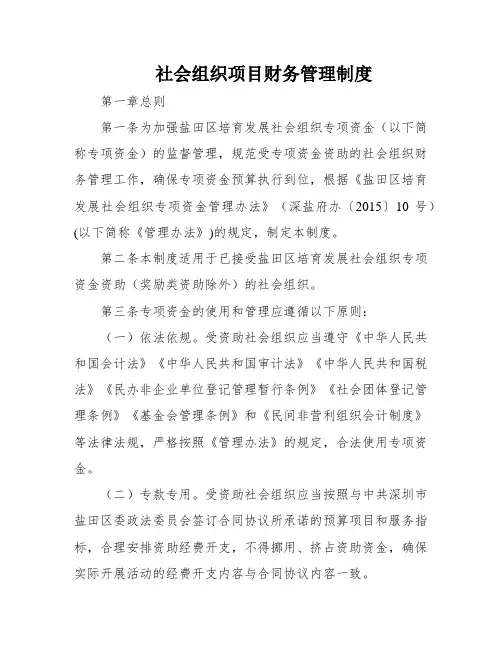 社会组织项目财务管理制度

第一章总则

第一条为加强盐田区培育发展社会组织专项资金（以下简称专项资金）的监督管理，规范受专项资金资助的社会组织财务管理工作，确保专项资金预算执行到位，根据《盐田区培育发展社会组织专项资金管理办法》（深盐府办〔2015〕10 号）(以下简称《管理办法》)的规定，制定本制度。

第二条本制度适用于已接受盐田区培育发展社会组织专项资金资助（奖励类资助除外）的社会组织。

第三条专项资金的使用和管理应遵循以下原则：

（一）依法依规。受资助社会组织应当遵守《中华人民共和国会计法》《中华人民共和国审计法》《中华人民共和国税法》《民办非企业单位登记管理暂行条例》《社会团体登记管理条例》《基金会管理条例》和《民间非营利组织会计制度》等法律法规，严格按照《管理办法》的规定，合法使用专项资金。

（二）专款专用。受资助社会组织应当按照与中共深圳市盐田区委政法委员会签订合同协议所承诺的预算项目和服务指标，合理安排资助经费开支，不得挪用、挤占资助资金，确保实际开展活动的经费开支内容与合同协议内容一致。